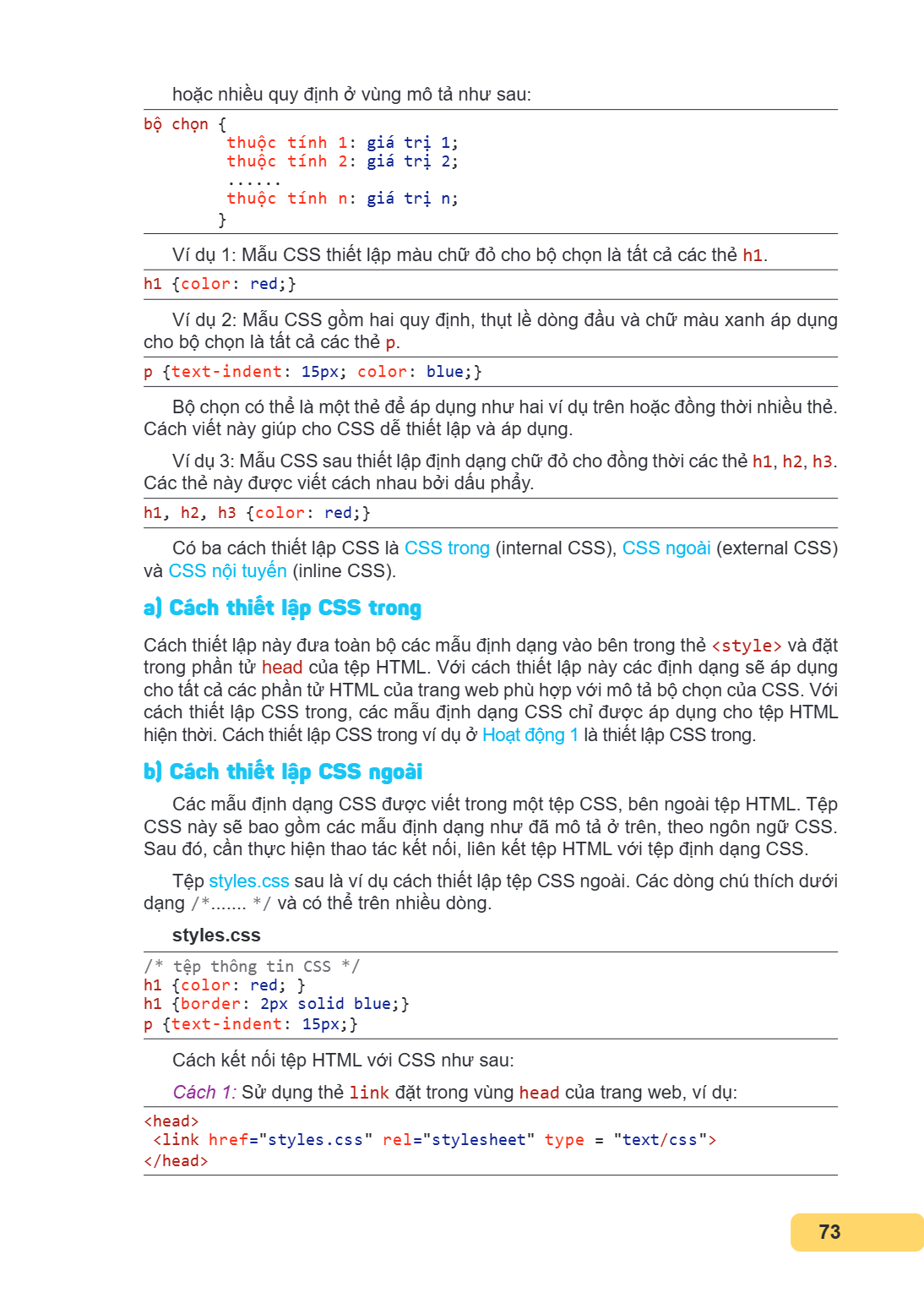 hoặc nhiều quy định ở vùng mô tả như sau:

bộ chọn {
        thuộc tính 1: giá trị 1;
        thuộc tính 2: giá trị 2;
        ......
        thuộc tính n: giá trị n;
       }

Ví dụ 1: Mẫu CSS thiết lập màu chữ đỏ cho bộ chọn là tất cả các thẻ h1.

h1 {color: red;}

Ví dụ 2: Mẫu CSS gồm hai quy định, thụt lề dòng đầu và chữ màu xanh áp dụng cho bộ chọn là tất cả các thẻ p.

p {text-indent: 15px; color: blue;}

Bộ chọn có thể là một thẻ để áp dụng như hai ví dụ trên hoặc đồng thời nhiều thẻ. Cách viết này giúp cho CSS dễ thiết lập và áp dụng.

Ví dụ 3: Mẫu CSS sau thiết lập định dạng chữ đỏ cho đồng thời các thẻ h1, h2, h3. Các thẻ này được viết cách nhau bởi dấu phẩy.

h1, h2, h3 {color: red;}

Có ba cách thiết lập CSS là CSS trong (internal CSS), CSS ngoài (external CSS) và CSS nội tuyến (inline CSS).

a) Cách thiết lập CSS trong

Cách thiết lập này đưa toàn bộ các mẫu định dạng vào bên trong thẻ <style> và đặt trong phần tử head của tệp HTML. Với cách thiết lập này các định dạng sẽ áp dụng cho tất cả các phần tử HTML của trang web phù hợp với mô tả bộ chọn của CSS. Với cách thiết lập CSS trong, các mẫu định dạng CSS chỉ được áp dụng cho tệp HTML hiện thời. Cách thiết lập CSS trong ví dụ ở Hoạt động 1 là thiết lập CSS trong.

b) Cách thiết lập CSS ngoài

Các mẫu định dạng CSS được viết trong một tệp CSS, bên ngoài tệp HTML. Tệp CSS này sẽ bao gồm các mẫu định dạng như đã mô tả ở trên, theo ngôn ngữ CSS. Sau đó, cần thực hiện thao tác kết nối, liên kết tệp HTML với tệp định dạng CSS.

Tệp styles.css sau là ví dụ cách thiết lập tệp CSS ngoài. Các dòng chú thích dưới dạng /*....... */ và có thể trên nhiều dòng.

styles.css

/* tệp thông tin CSS */
h1 {color: red; }
h1 {border: 2px solid blue;}
p {text-indent: 15px;}

Cách kết nối tệp HTML với CSS như sau:

Cách 1: Sử dụng thẻ link đặt trong vùng head của trang web, ví dụ:

<head>
 <link href="styles.css" rel="stylesheet" type = "text/css">
</head>

73